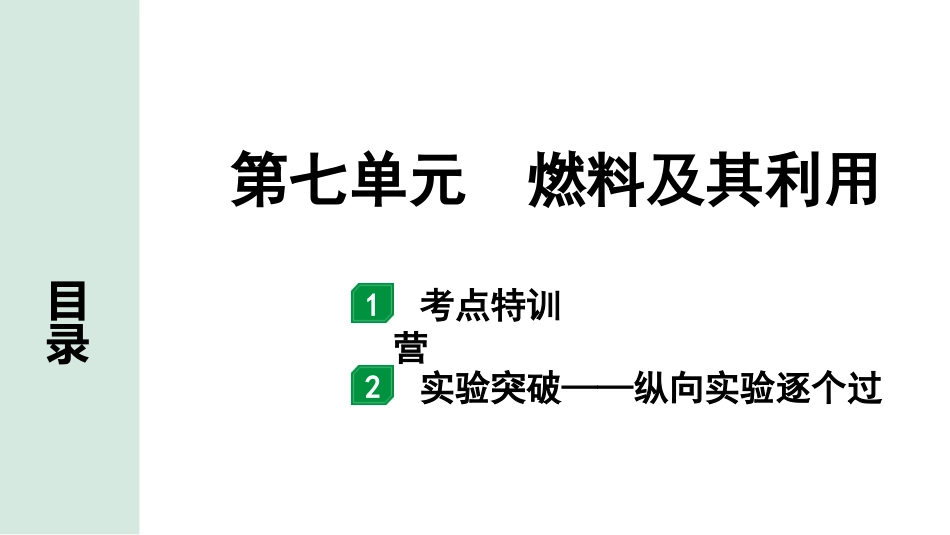 目录

第七单元　燃料及其利用

1 考点特训营

2 实验突破——纵向实验逐个过